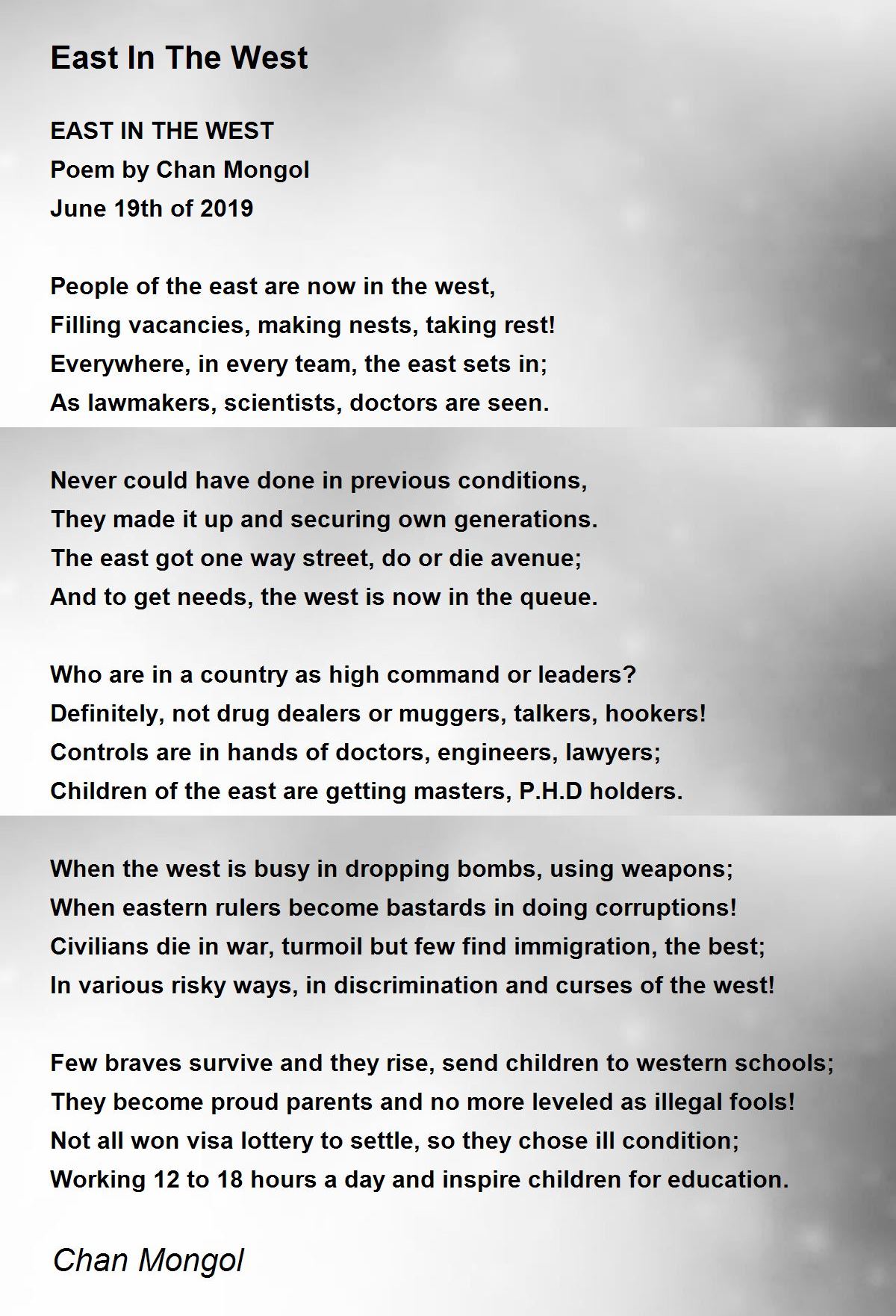 East In The West

EAST IN THE WEST
Poem by Chan Mongol
June 19th of 2019

People of the east are now in the west,
Filling vacancies, making nests, taking rest!
Everywhere, in every team, the east sets in;
As lawmakers, scientists, doctors are seen.

Never could have done in previous conditions,
They made it up and securing own generations.
The east got one way street, do or die avenue;
And to get needs, the west is now in the queue.

Who are in a country as high command or leaders?
Definitely, not drug dealers or muggers, talkers, hookers!
Controls are in hands of doctors, engineers, lawyers;
Children of the east are getting masters, P.H.D holders.

When the west is busy in dropping bombs, using weapons;
When eastern rulers become bastards in doing corruptions!
Civilians die in war, turmoil but few find immigration, the best;
In various risky ways, in discrimination and curses of the west!

Few braves survive and they rise, send children to western schools;
They become proud parents and no more leveled as illegal fools!
Not all won visa lottery to settle, so they chose ill condition;
Working 12 to 18 hours a day and inspire children for education.

Chan Mongol